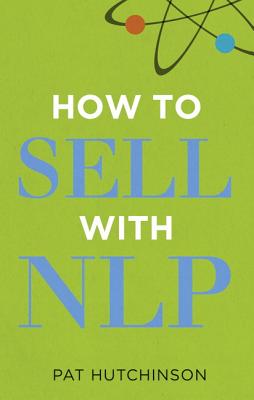 HOW TO
SELL
WITH
NLP

PAT HUTCHINSON